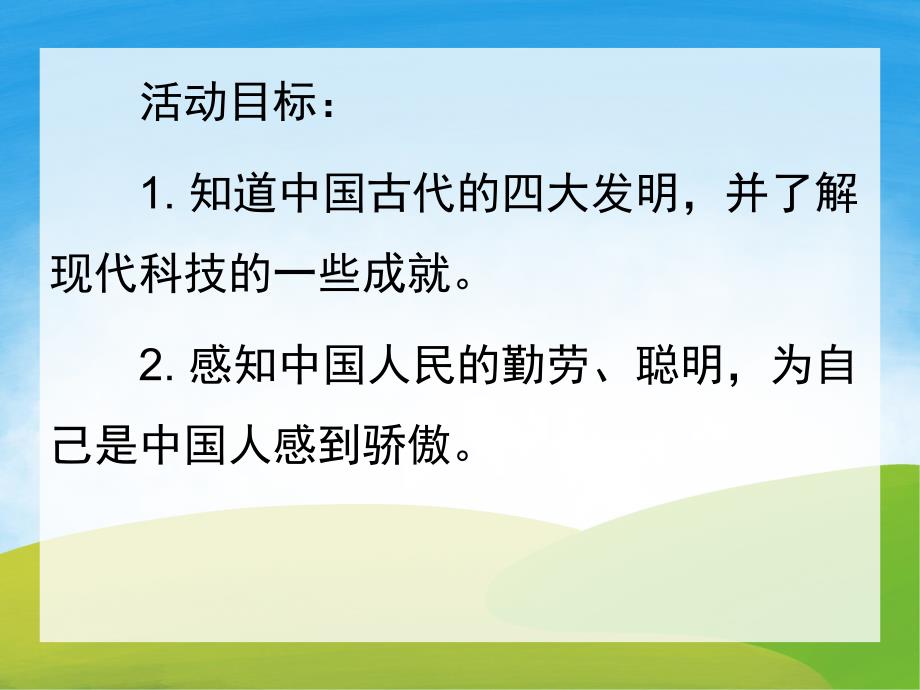 活动目标：

1. 知道中国古代的四大发明，并了解现代科技的一些成就。

2. 感知中国人民的勤劳、聪明，为自己是中国人感到骄傲。